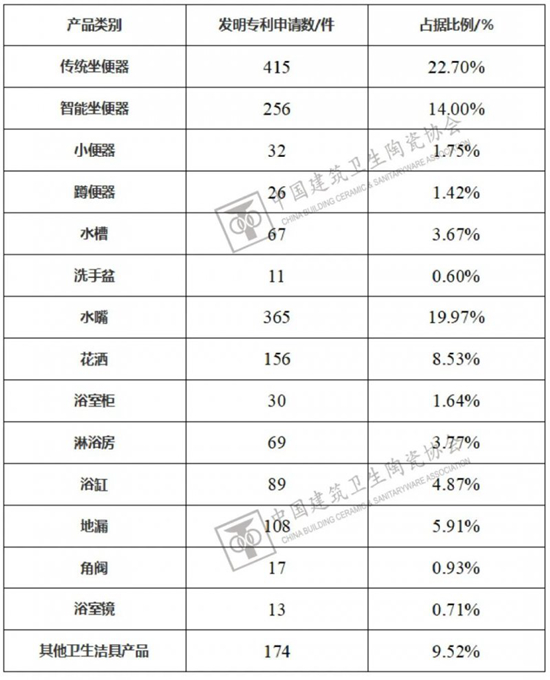 | 产品类别 | 发明专利申请数/件 | 占据比例/% |
|---|---|---|
| 传统坐便器 | 415 | 22.70% |
| 智能坐便器 | 256 | 14.00% |
| 小便器 | 32 | 1.75% |
| 蹲便器 | 26 | 1.42% |
| 水槽 | 67 | 3.67% |
| 洗手盆 | 11 | 0.60% |
| 水嘴 | 365 | 19.97% |
| 花洒 | 156 | 8.53% |
| 浴室柜 | 30 | 1.64% |
| 淋浴房 | 69 | 3.77% |
| 浴缸 | 89 | 4.87% |
| 地漏 | 108 | 5.91% |
| 角阀 | 17 | 0.93% |
| 浴室镜 | 13 | 0.71% |
| 其他卫生洁具产品 | 174 | 9.52% |

中国建筑卫生陶瓷协会
CHINA BUILDING CERAMIC & SANITARYWARE ASSOCIATION